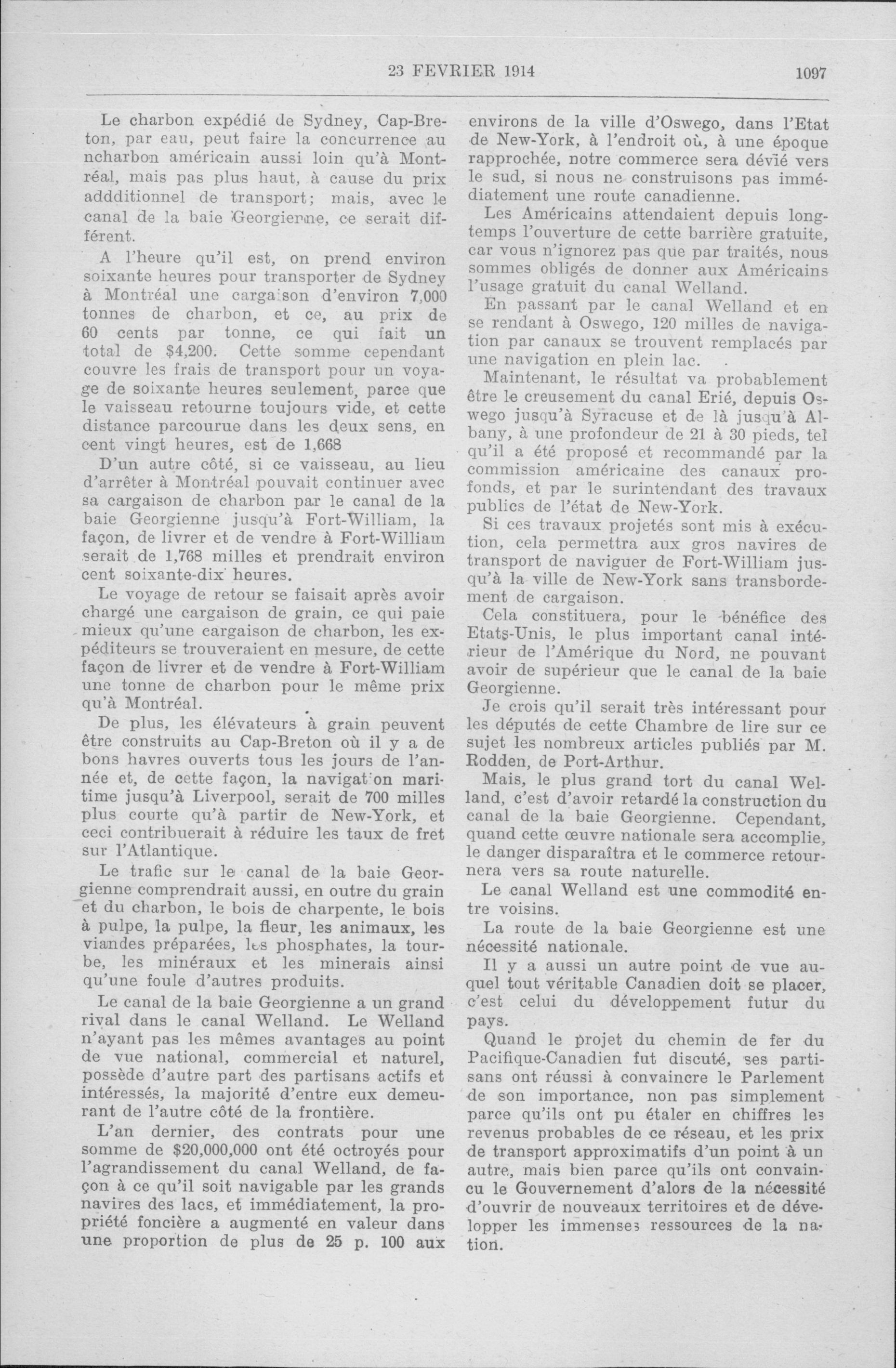 23 FEVRIER 1914 1097

Le charbon expédié de Sydney, Cap-Breton, par eau, peut faire la concurrence au ncharbon américain aussi loin qu'à Montréal, mais pas plus haut, à cause du prix addditionnel de transport; mais, avec le canal de la baie Georgienne, ce serait différent.

A l'heure qu'il est, on prend environ soixante heures pour transporter de Sydney à Montréal une cargaison d'environ 7,000 tonnes de charbon, et ce, au prix de 60 cents par tonne, ce qui fait un total de $4,200. Cette somme cependant couvre les frais de transport pour un voyage de soixante heures seulement, parce que le vaisseau retourne toujours vide, et cette distance parcourue dans les deux sens, en cent vingt heures, est de 1,668

D'un autre côté, si ce vaisseau, au lieu d'arrêter à Montréal pouvait continuer avec sa cargaison de charbon par le canal de la baie Georgienne jusqu'à Fort-William, la façon, de livrer et de vendre à Fort-William serait de 1,768 milles et prendrait environ cent soixante-dix heures.

Le voyage de retour se faisait après avoir chargé une cargaison de grain, ce qui paie mieux qu'une cargaison de charbon, les expéditeurs se trouveraient en mesure, de cette façon de livrer et de vendre à Fort-William une tonne de charbon pour le même prix qu'à Montréal.

De plus, les élévateurs à grain peuvent être construits au Cap-Breton où il y a de bons havres ouverts tous les jours de l'année et, de cette façon, la navigation maritime jusqu'à Liverpool, serait de 700 milles plus courte qu'à partir de New-York, et ceci contribuerait à réduire les taux de fret sur l'Atlantique.

Le trafic sur le canal de la baie Georgienne comprendrait aussi, en outre du grain et du charbon, le bois de charpente, le bois à pulpe, la pulpe, la fleur, les animaux, les viandes préparées, les phosphates, la tourbe, les minéraux et les minerais ainsi qu'une foule d'autres produits.

Le canal de la baie Georgienne a un grand rival dans le canal Welland. Le Welland n'ayant pas les mêmes avantages au point de vue national, commercial et naturel, possède d'autre part des partisans actifs et intéressés, la majorité d'entre eux demeurant de l'autre côté de la frontière.

L'an dernier, des contrats pour une somme de $20,000,000 ont été octroyés pour l'agrandissement du canal Welland, de façon à ce qu'il soit navigable par les grands navires des lacs, et immédiatement, la propriété foncière a augmenté en valeur dans une proportion de plus de 25 p. 100 aux environs de la ville d'Oswego, dans l'Etat de New-York, à l'endroit où, à une époque rapprochée, notre commerce sera dévié vers le sud, si nous ne construisons pas immédiatement une route canadienne.

Les Américains attendaient depuis longtemps l'ouverture de cette barrière gratuite, car vous n'ignorez pas que par traités, nous sommes obligés de donner aux Américains l'usage gratuit du canal Welland.

En passant par le canal Welland et en se rendant à Oswego, 120 milles de navigation par canaux se trouvent remplacés par une navigation en plein lac.

Maintenant, le résultat va probablement être le creusement du canal Erié, depuis Oswego jusqu'à Syracuse et de là jusqu'à Albany, à une profondeur de 21 à 30 pieds, tel qu'il a été proposé et recommandé par la commission américaine des canaux profonds, et par le surintendant des travaux publics de l'état de New-York.

Si ces travaux projetés sont mis à exécution, cela permettra aux gros navires de transport de naviguer de Fort-William jusqu'à la ville de New-York sans transbordement de cargaison.

Cela constituera, pour le bénéfice des Etats-Unis, le plus important canal intérieur de l'Amérique du Nord, ne pouvant avoir de supérieur que le canal de la baie Georgienne.

Je crois qu'il serait très intéressant pour les députés de cette Chambre de lire sur ce sujet les nombreux articles publiés par M. Rodden, de Port-Arthur.

Mais, le plus grand tort du canal Welland, c'est d'avoir retardé la construction du canal de la baie Georgienne. Cependant, quand cette œuvre nationale sera accomplie, le danger disparaîtra et le commerce retournera vers sa route naturelle.

Le canal Welland est une commodité entre voisins.

La route de la baie Georgienne est une nécessité nationale.

Il y a aussi un autre point de vue auquel tout véritable Canadien doit se placer, c'est celui du développement futur du pays.

Quand le projet du chemin de fer du Pacifique-Canadien fut discuté, ses partisans ont réussi à convaincre le Parlement de son importance, non pas simplement parce qu'ils ont pu étaler en chiffres les revenus probables de ce réseau, et les prix de transport approximatifs d'un point à un autre, mais bien parce qu'ils ont convaincu le Gouvernement d'alors de la nécessité d'ouvrir de nouveaux territoires et de développer les immenses ressources de la nation.